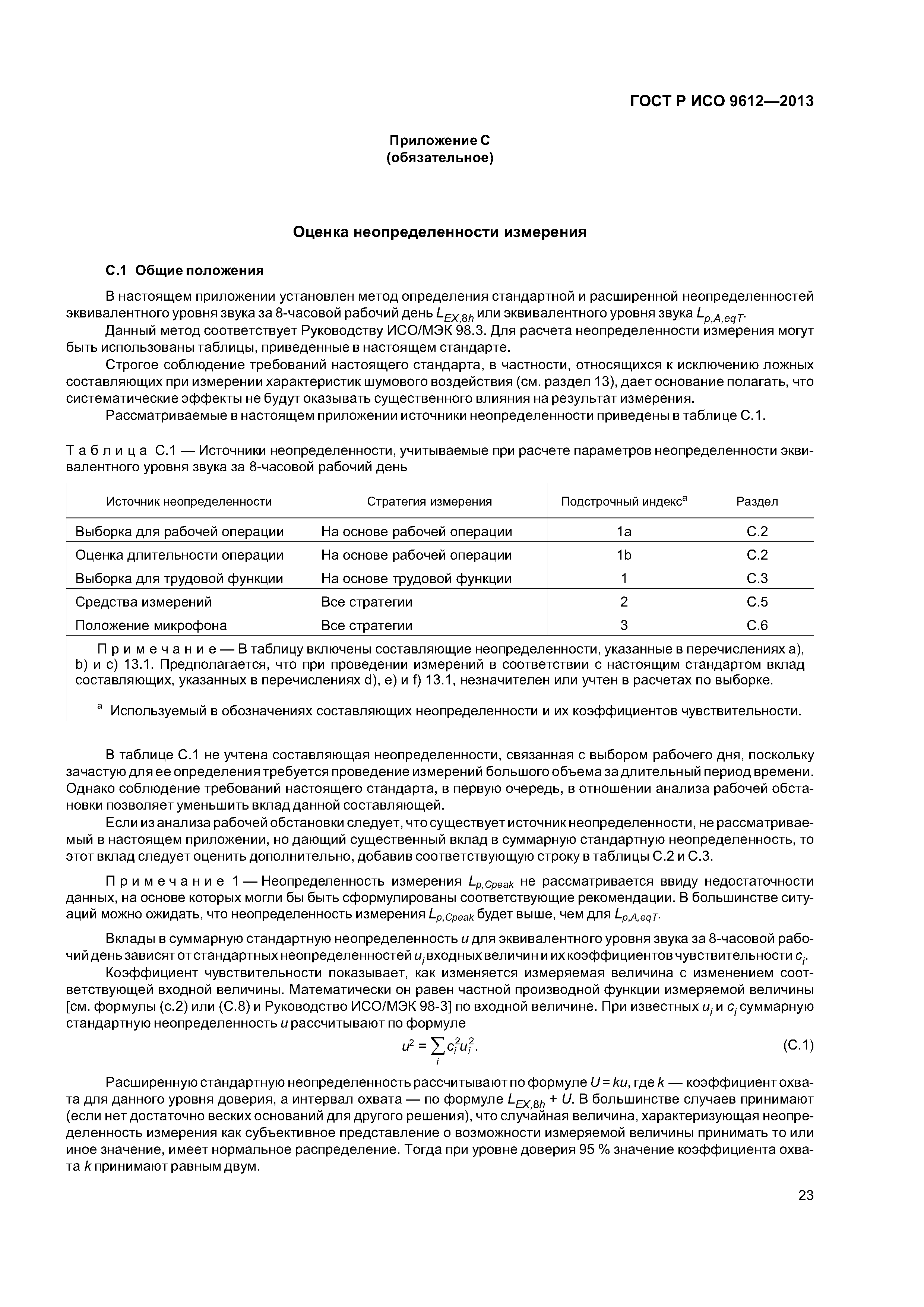 ГОСТ Р ИСО 9612—2013

Приложение С
(обязательное)

Оценка неопределенности измерения

С.1 Общие положения

В настоящем приложении установлен метод определения стандартной и расширенной неопределенностей эквивалентного уровня звука за 8-часовой рабочий день $L_{EX,8h}$ или эквивалентного уровня звука $L_{p,A,eqT}$.

Данный метод соответствует Руководству ИСО/МЭК 98.3. Для расчета неопределенности измерения могут быть использованы таблицы, приведенные в настоящем стандарте.

Строгое соблюдение требований настоящего стандарта, в частности, относящихся к исключению ложных составляющих при измерении характеристик шумового воздействия (см. раздел 13), дает основание полагать, что систематические эффекты не будут оказывать существенного влияния на результат измерения.

Рассматриваемые в настоящем приложении источники неопределенности приведены в таблице С.1.

Таблица С.1 — Источники неопределенности, учитываемые при расчете параметров неопределенности эквивалентного уровня звука за 8-часовой рабочий день

| Источник неопределенности | Стратегия измерения | Подстрочный индекс$^a$ | Раздел |
|---|---|---|---|
| Выборка для рабочей операции | На основе рабочей операции | 1a | С.2 |
| Оценка длительности операции | На основе рабочей операции | 1b | С.2 |
| Выборка для трудовой функции | На основе трудовой функции | 1 | С.3 |
| Средства измерений | Все стратегии | 2 | С.5 |
| Положение микрофона | Все стратегии | 3 | С.6 |

Примечание — В таблицу включены составляющие неопределенности, указанные в перечислениях a), b) и c) 13.1. Предполагается, что при проведении измерений в соответствии с настоящим стандартом вклад составляющих, указанных в перечислениях d), e) и f) 13.1, незначителен или учтен в расчетах по выборке.

$^a$ Используемый в обозначениях составляющих неопределенности и их коэффициентов чувствительности.

В таблице С.1 не учтена составляющая неопределенности, связанная с выбором рабочего дня, поскольку зачастую для ее определения требуется проведение измерений большого объема за длительный период времени. Однако соблюдение требований настоящего стандарта, в первую очередь, в отношении анализа рабочей обстановки позволяет уменьшить вклад данной составляющей.

Если из анализа рабочей обстановки следует, что существует источник неопределенности, не рассматриваемый в настоящем приложении, но дающий существенный вклад в суммарную стандартную неопределенность, то этот вклад следует оценить дополнительно, добавив соответствующую строку в таблицы С.2 и С.3.

Примечание 1 — Неопределенность измерения $L_{p,Cpeak}$ не рассматривается ввиду недостаточности данных, на основе которых могли бы быть сформулированы соответствующие рекомендации. В большинстве ситуаций можно ожидать, что неопределенность измерения $L_{p,Cpeak}$ будет выше, чем для $L_{p,A,eqT}$.

Вклады в суммарную стандартную неопределенность $u$ для эквивалентного уровня звука за 8-часовой рабочий день зависят от стандартных неопределенностей $u_i$ входных величин и их коэффициентов чувствительности $c_i$.

Коэффициент чувствительности показывает, как изменяется измеряемая величина с изменением соответствующей входной величины. Математически он равен частной производной функции измеряемой величины [см. формулы (с.2) или (С.8) и Руководство ИСО/МЭК 98-3] по входной величине. При известных $u_i$ и $c_i$ суммарную стандартную неопределенность $u$ рассчитывают по формуле

$u^2 = \sum_i c_i^2 u_i^2$. (С.1)

Расширенную стандартную неопределенность рассчитывают по формуле $U = ku$, где $k$ — коэффициент охвата для данного уровня доверия, а интервал охвата — по формуле $L_{EX,8h} + U$. В большинстве случаев принимают (если нет достаточно веских оснований для другого решения), что случайная величина, характеризующая неопределенность измерения как субъективное представление о возможности измеряемой величины принимать то или иное значение, имеет нормальное распределение. Тогда при уровне доверия 95 % значение коэффициента охвата $k$ принимают равным двум.

23